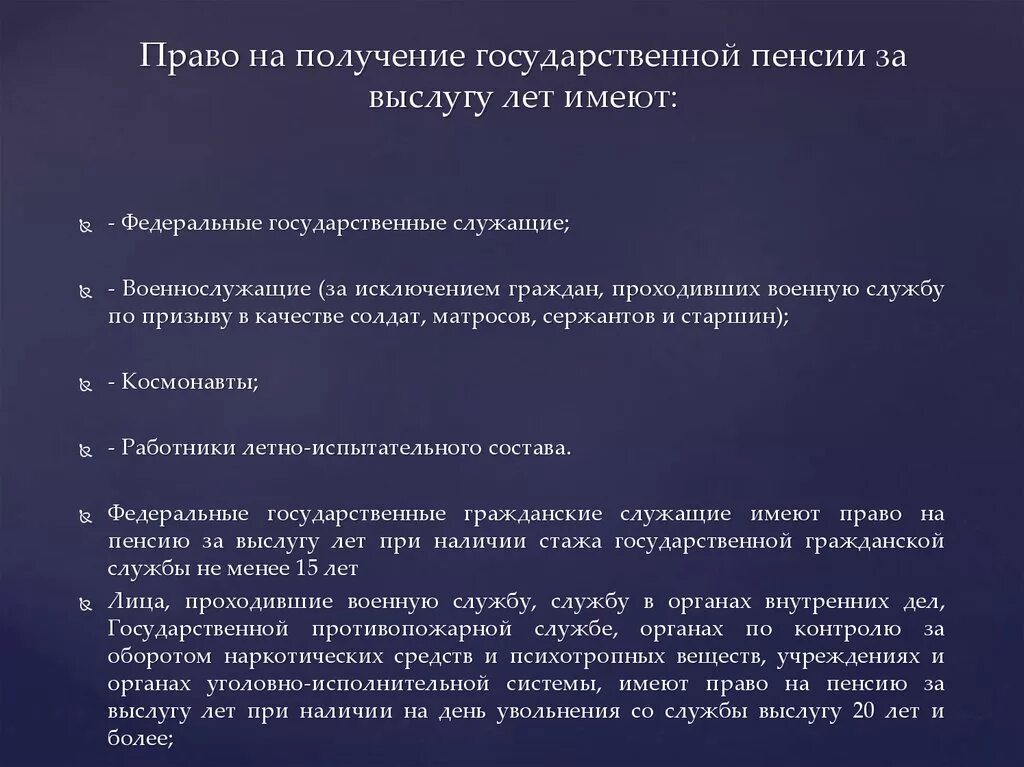 Право на получение государственной пенсии за выслугу лет имеют:

- Федеральные государственные служащие;

- Военнослужащие (за исключением граждан, проходивших военную службу по призыву в качестве солдат, матросов, сержантов и старшин);

- Космонавты;

- Работники летно-испытательного состава.

Федеральные государственные гражданские служащие имеют право на пенсию за выслугу лет при наличии стажа государственной гражданской службы не менее 15 лет

Лица, проходившие военную службу, службу в органах внутренних дел, Государственной противопожарной службе, органах по контролю за оборотом наркотических средств и психотропных веществ, учреждениях и органах уголовно-исполнительной системы, имеют право на пенсию за выслугу лет при наличии на день увольнения со службы выслугу 20 лет и более;